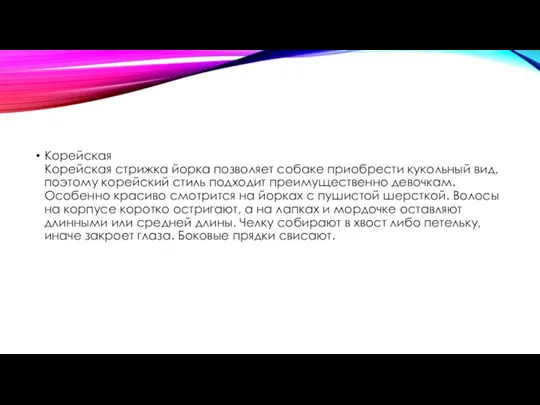 • Корейская
Корейская стрижка йорка позволяет собаке приобрести кукольный вид, поэтому корейский стиль подходит преимущественно девочкам. Особенно красиво смотрится на йорках с пушистой шерсткой. Волосы на корпусе коротко остригают, а на лапках и мордочке оставляют длинными или средней длины. Челку собирают в хвост либо петельку, иначе закроет глаза. Боковые прядки свисают.